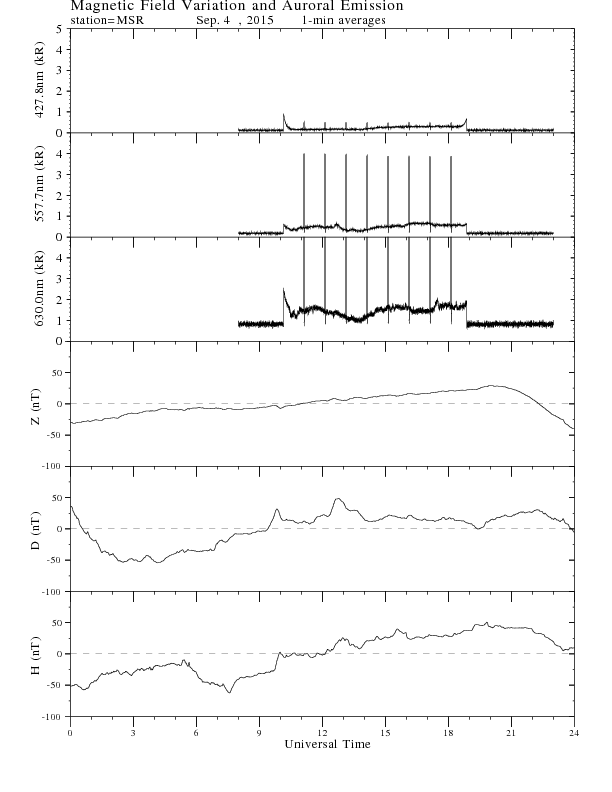 Magnetic Field Variation and Auroral Emission
station=MSR Sep. 4 , 2015 1-min averages

427.8nm (kR)
5
4
3
2
1
0

557.7nm (kR)
4
3
2
1
0

630.0nm (kR)
4
3
2
1
0

Z (nT)
50
0
-50
-100

D (nT)
50
0
-50
-100

H (nT)
50
0
-50
-100

0 3 6 9 12 15 18 21 24
Universal Time